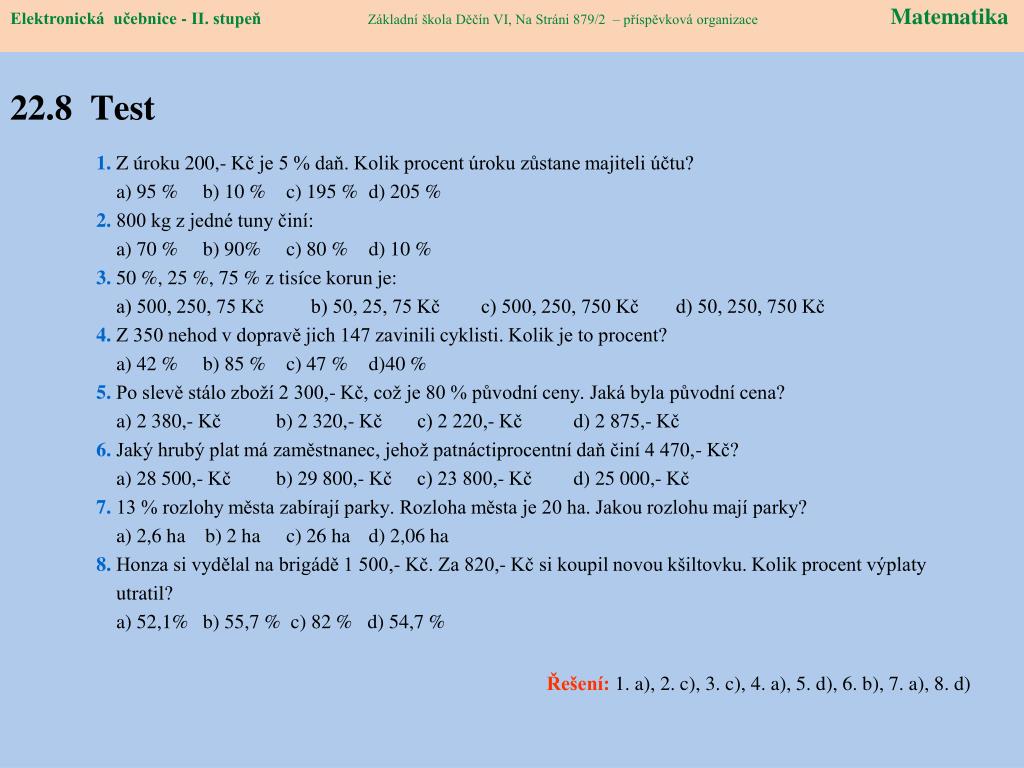 Elektronická učebnice - II. stupeň Základní škola Děčín VI, Na Stráni 879/2 – příspěvková organizace Matematika

22.8 Test

1. Z úroku 200,- Kč je 5 % daň. Kolik procent úroku zůstane majiteli účtu?
a) 95 % b) 10 % c) 195 % d) 205 %

2. 800 kg z jedné tuny činí:
a) 70 % b) 90% c) 80 % d) 10 %

3. 50 %, 25 %, 75 % z tisíce korun je:
a) 500, 250, 75 Kč b) 50, 25, 75 Kč c) 500, 250, 750 Kč d) 50, 250, 750 Kč

4. Z 350 nehod v dopravě jich 147 zavinili cyklisti. Kolik je to procent?
a) 42 % b) 85 % c) 47 % d)40 %

5. Po slevě stálo zboží 2 300,- Kč, což je 80 % původní ceny. Jaká byla původní cena?
a) 2 380,- Kč b) 2 320,- Kč c) 2 220,- Kč d) 2 875,- Kč

6. Jaký hrubý plat má zaměstnanec, jehož patnáctiprocentní daň činí 4 470,- Kč?
a) 28 500,- Kč b) 29 800,- Kč c) 23 800,- Kč d) 25 000,- Kč

7. 13 % rozlohy města zabírají parky. Rozloha města je 20 ha. Jakou rozlohu mají parky?
a) 2,6 ha b) 2 ha c) 26 ha d) 2,06 ha

8. Honza si vydělal na brigádě 1 500,- Kč. Za 820,- Kč si koupil novou kšiltovku. Kolik procent výplaty utratil?
a) 52,1% b) 55,7 % c) 82 % d) 54,7 %

Řešení: 1. a), 2. c), 3. c), 4. a), 5. d), 6. b), 7. a), 8. d)